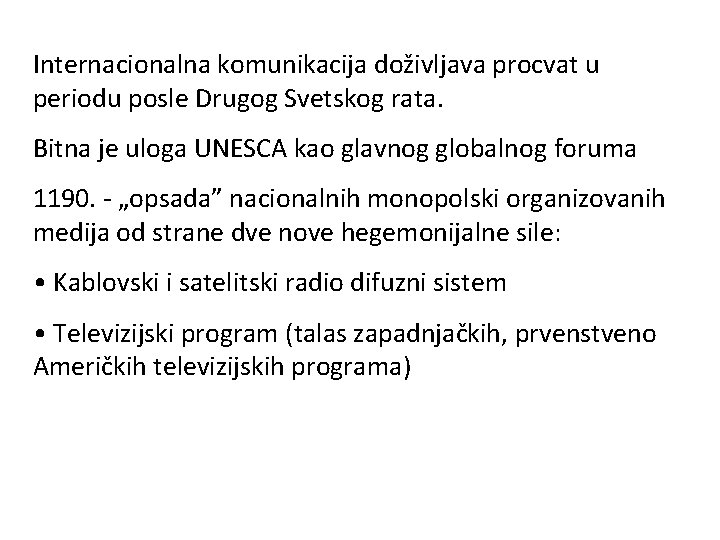 Internacionalna komunikacija doživljava procvat u periodu posle Drugog Svetskog rata.

Bitna je uloga UNESCA kao glavnog globalnog foruma

1190. - „opsada” nacionalnih monopolski organizovanih medija od strane dve nove hegemonijalne sile:

• Kablovski i satelitski radio difuzni sistem

• Televizijski program (talas zapadnjačkih, prvenstveno Američkih televizijskih programa)